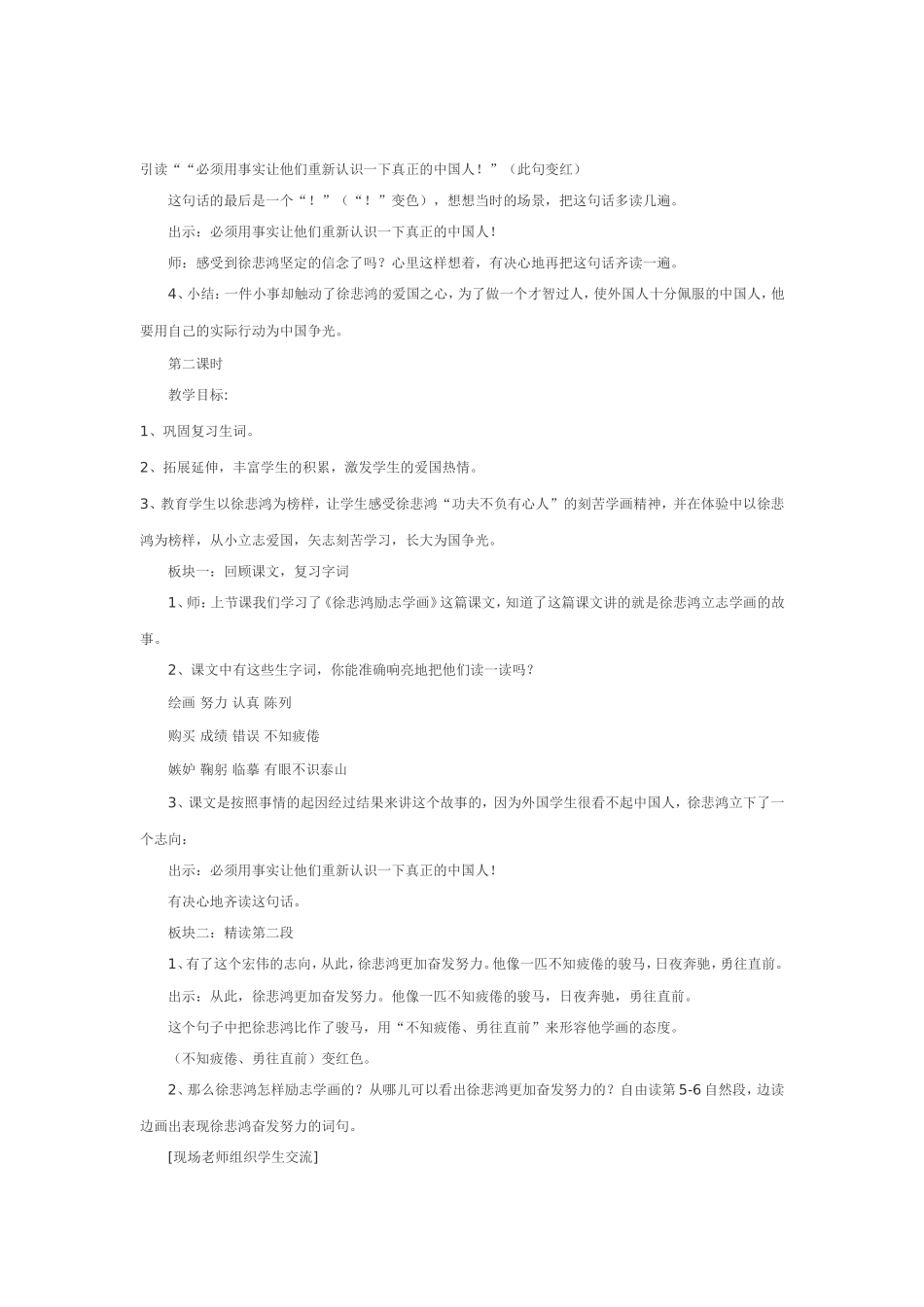 引读““必须用事实让他们重新认识一下真正的中国人！”（此句变红）

这句话的最后是一个“！”（“！”变色），想想当时的场景，把这句话多读几遍。

出示：必须用事实让他们重新认识一下真正的中国人！

师：感受到徐悲鸿坚定的信念了吗？心里这样想着，有决心地再把这句话齐读一遍。

4、小结：一件小事却触动了徐悲鸿的爱国之心，为了做一个才智过人，使外国人十分佩服的中国人，他要用自己的实际行动为中国争光。

第二课时

教学目标:

1、巩固复习生词。

2、拓展延伸，丰富学生的积累，激发学生的爱国热情。

3、教育学生以徐悲鸿为榜样，让学生感受徐悲鸿“功夫不负有心人”的刻苦学画精神，并在体验中以徐悲鸿为榜样，从小立志爱国，矢志刻苦学习，长大为国争光。

板块一：回顾课文，复习字词

1、师：上节课我们学习了《徐悲鸿励志学画》这篇课文，知道了这篇课文讲的就是徐悲鸿立志学画的故事。

2、课文中有这些生字词，你能准确响亮地把他们读一读吗？

绘画 努力 认真 陈列

购买 成绩 错误 不知疲倦

嫉妒 鞠躬 临摹 有眼不识泰山

3、课文是按照事情的起因经过结果来讲这个故事的，因为外国学生很看不起中国人，徐悲鸿立下了一个志向：

出示：必须用事实让他们重新认识一下真正的中国人！

有决心地齐读这句话。

板块二：精读第二段

1、有了这个宏伟的志向，从此，徐悲鸿更加奋发努力。他像一匹不知疲倦的骏马，日夜奔驰，勇往直前。

出示：从此，徐悲鸿更加奋发努力。他像一匹不知疲倦的骏马，日夜奔驰，勇往直前。

这个句子中把徐悲鸿比作了骏马，用“不知疲倦、勇往直前”来形容他学画的态度。

（不知疲倦、勇往直前）变红色。

2、那么徐悲鸿怎样励志学画的？从哪儿可以看出徐悲鸿更加奋发努力的？自由读第5-6自然段，边读边画出表现徐悲鸿奋发努力的词句。

[现场老师组织学生交流]